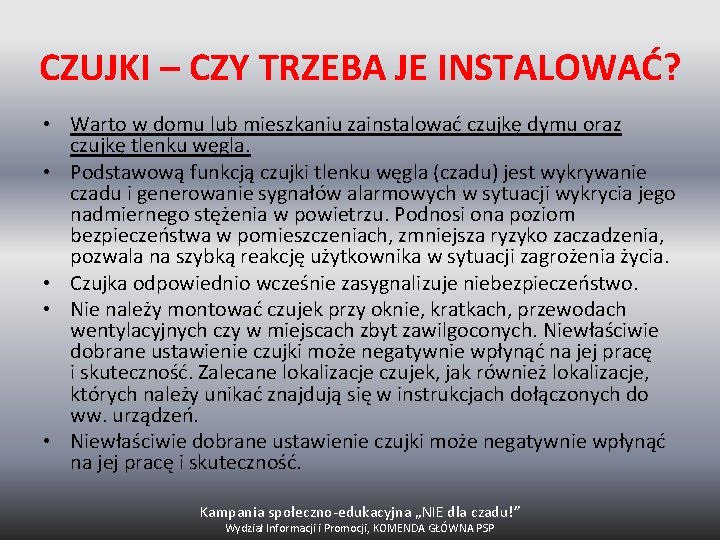 CZUJKI – CZY TRZEBA JE INSTALOWAĆ?

• Warto w domu lub mieszkaniu zainstalować czujkę dymu oraz czujkę tlenku węgla.
• Podstawową funkcją czujki tlenku węgla (czadu) jest wykrywanie czadu i generowanie sygnałów alarmowych w sytuacji wykrycia jego nadmiernego stężenia w powietrzu. Podnosi ona poziom bezpieczeństwa w pomieszczeniach, zmniejsza ryzyko zaczadzenia, pozwala na szybką reakcję użytkownika w sytuacji zagrożenia życia.
• Czujka odpowiednio wcześnie zasygnalizuje niebezpieczeństwo.
• Nie należy montować czujek przy oknie, kratkach, przewodach wentylacyjnych czy w miejscach zbyt zawilgoconych. Niewłaściwie dobrane ustawienie czujki może negatywnie wpłynąć na jej pracę i skuteczność. Zalecane lokalizacje czujek, jak również lokalizacje, których należy unikać znajdują się w instrukcjach dołączonych do ww. urządzeń.
• Niewłaściwie dobrane ustawienie czujki może negatywnie wpłynąć na jej pracę i skuteczność.

Kampania społeczno-edukacyjna „NIE dla czadu!”
Wydział Informacji i Promocji, KOMENDA GŁÓWNA PSP